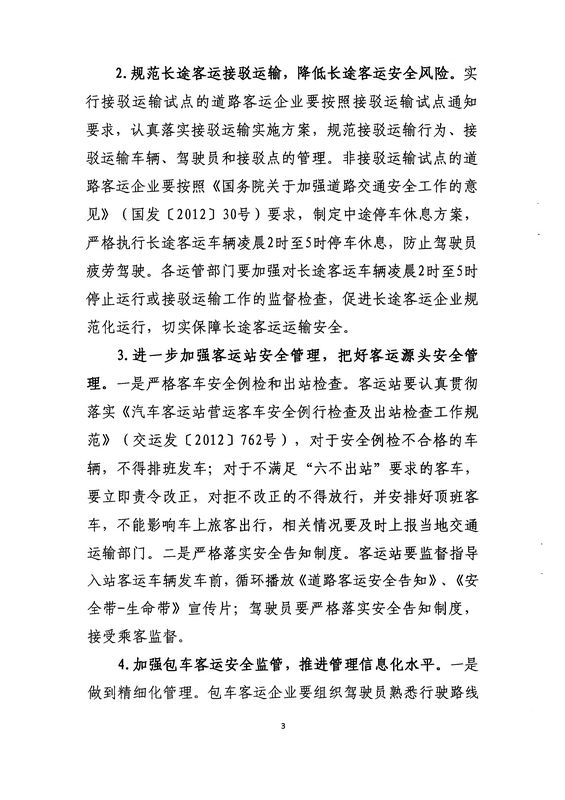 2. 规范长途客运接驳运输，降低长途客运安全风险。实行接驳运输试点的道路客运企业要按照接驳运输试点通知要求，认真落实接驳运输实施方案，规范接驳运输行为、接驳运输车辆、驾驶员和接驳点的管理。非接驳运输试点的道路客运企业要按照《国务院关于加强道路交通安全工作的意见》（国发〔2012〕30号）要求，制定中途停车休息方案，严格执行长途客运车辆凌晨2时至5时停车休息，防止驾驶员疲劳驾驶。各运管部门要加强对长途客运车辆凌晨2时至5时停止运行或接驳运输工作的监督检查，促进长途客运企业规范化运行，切实保障长途客运运输安全。

3. 进一步加强客运站安全管理，把好客运源头安全管理。一是严格客车安全例检和出站检查。客运站要认真贯彻落实《汽车客运站营运客车安全例行检查及出站检查工作规范》（交运发〔2012〕762号），对于安全例检不合格的车辆，不得排班发车；对于不满足“六不出站”要求的客车，要立即责令改正，对拒不改正的不得放行，并安排好顶班客车，不能影响车上旅客出行，相关情况要及时上报当地交通运输部门。二是严格落实安全告知制度。客运站要监督指导入站客运车辆发车前，循环播放《道路客运安全告知》、《安全带-生命带》宣传片；驾驶员要严格落实安全告知制度，接受乘客监督。

4. 加强包车客运安全监管，推进管理信息化水平。一是做到精细化管理。包车客运企业要组织驾驶员熟悉行驶路线

3